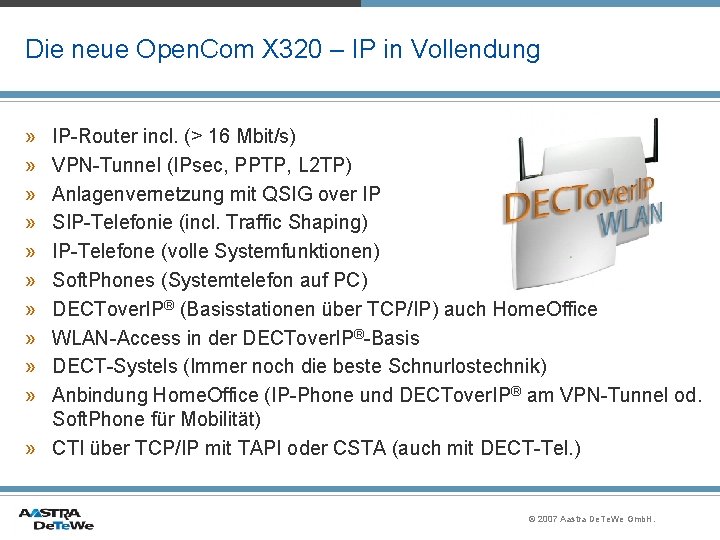 Die neue OpenCom X320 – IP in Vollendung

» IP-Router incl. (> 16 Mbit/s)
» VPN-Tunnel (IPsec, PPTP, L2TP)
» Anlagenvernetzung mit QSIG over IP
» SIP-Telefonie (incl. Traffic Shaping)
» IP-Telefone (volle Systemfunktionen)
» SoftPhones (Systemtelefon auf PC)
» DECToverIP® (Basisstationen über TCP/IP) auch HomeOffice
» WLAN-Access in der DECToverIP®-Basis
» DECT-Systels (Immer noch die beste Schnurlostechnik)
» Anbindung HomeOffice (IP-Phone und DECToverIP® am VPN-Tunnel od. SoftPhone für Mobilität)
» CTI über TCP/IP mit TAPI oder CSTA (auch mit DECT-Tel.)

DECToverIP
WLAN

AASTRA
DeTeWe

© 2007 Aastra DeTeWe GmbH.